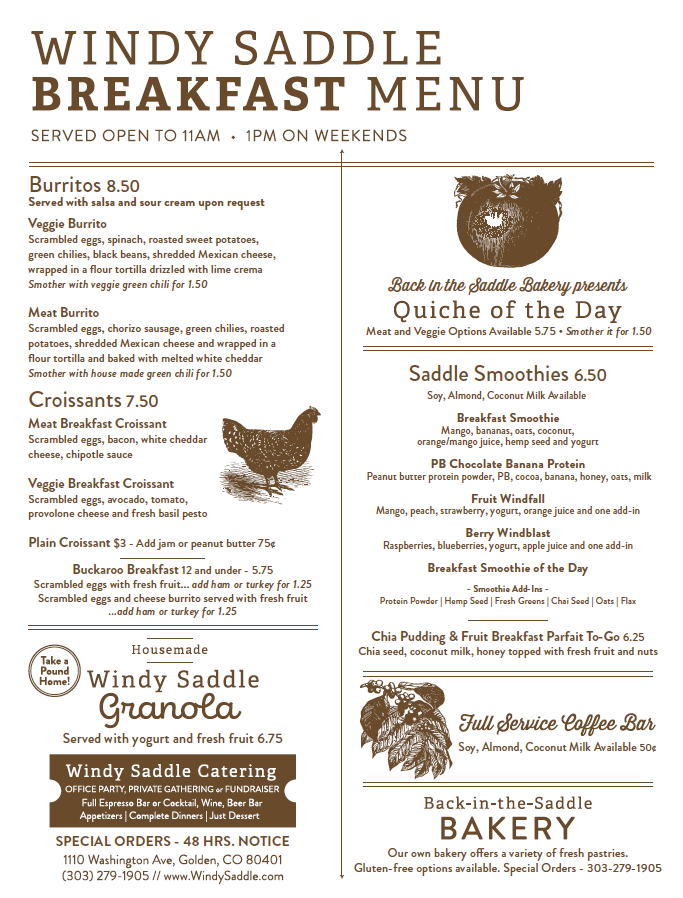 WINDY SADDLE
BREAKFAST MENU

SERVED OPEN TO 11AM • 1PM ON WEEKENDS

Burritos 8.50
Served with salsa and sour cream upon request

Veggie Burrito
Scrambled eggs, spinach, roasted sweet potatoes, green chilies, black beans, shredded Mexican cheese, wrapped in a flour tortilla drizzled with lime crema
Smother with veggie green chili for 1.50

Meat Burrito
Scrambled eggs, chorizo sausage, green chilies, roasted potatoes, shredded Mexican cheese and wrapped in a flour tortilla and baked with melted white cheddar
Smother with house made green chili for 1.50

Croissants 7.50
Meat Breakfast Croissant
Scrambled eggs, bacon, white cheddar cheese, chipotle sauce

Veggie Breakfast Croissant
Scrambled eggs, avocado, tomato, provolone cheese and fresh basil pesto

Plain Croissant $3 - Add jam or peanut butter 75¢

Buckaroo Breakfast 12 and under - 5.75
Scrambled eggs with fresh fruit... add ham or turkey for 1.25
Scrambled eggs and cheese burrito served with fresh fruit ...add ham or turkey for 1.25

Take a Pound Home!

Housemade
Windy Saddle
Granola
Served with yogurt and fresh fruit 6.75

Windy Saddle Catering
OFFICE PARTY, PRIVATE GATHERING or FUNDRAISER
Full Espresso Bar or Cocktail, Wine, Beer Bar
Appetizers | Complete Dinners | Just Dessert

SPECIAL ORDERS - 48 HRS. NOTICE
1110 Washington Ave, Golden, CO 80401
(303) 279-1905 // www.WindySaddle.com

Back in the Saddle Bakery presents
Quiche of the Day
Meat and Veggie Options Available 5.75 • Smother it for 1.50

Saddle Smoothies 6.50
Soy, Almond, Coconut Milk Available

Breakfast Smoothie
Mango, bananas, oats, coconut, orange/mango juice, hemp seed and yogurt

PB Chocolate Banana Protein
Peanut butter protein powder, PB, cocoa, banana, honey, oats, milk

Fruit Windfall
Mango, peach, strawberry, yogurt, orange juice and one add-in

Berry Windblast
Raspberries, blueberries, yogurt, apple juice and one add-in

Breakfast Smoothie of the Day

- Smoothie Add-Ins -
Protein Powder | Hemp Seed | Fresh Greens | Chai Seed | Oats | Flax

Chia Pudding & Fruit Breakfast Parfait To-Go 6.25
Chia seed, coconut milk, honey topped with fresh fruit and nuts

Full Service Coffee Bar
Soy, Almond, Coconut Milk Available 50¢

Back-in-the-Saddle
BAKERY
Our own bakery offers a variety of fresh pastries.
Gluten-free options available. Special Orders - 303-279-1905